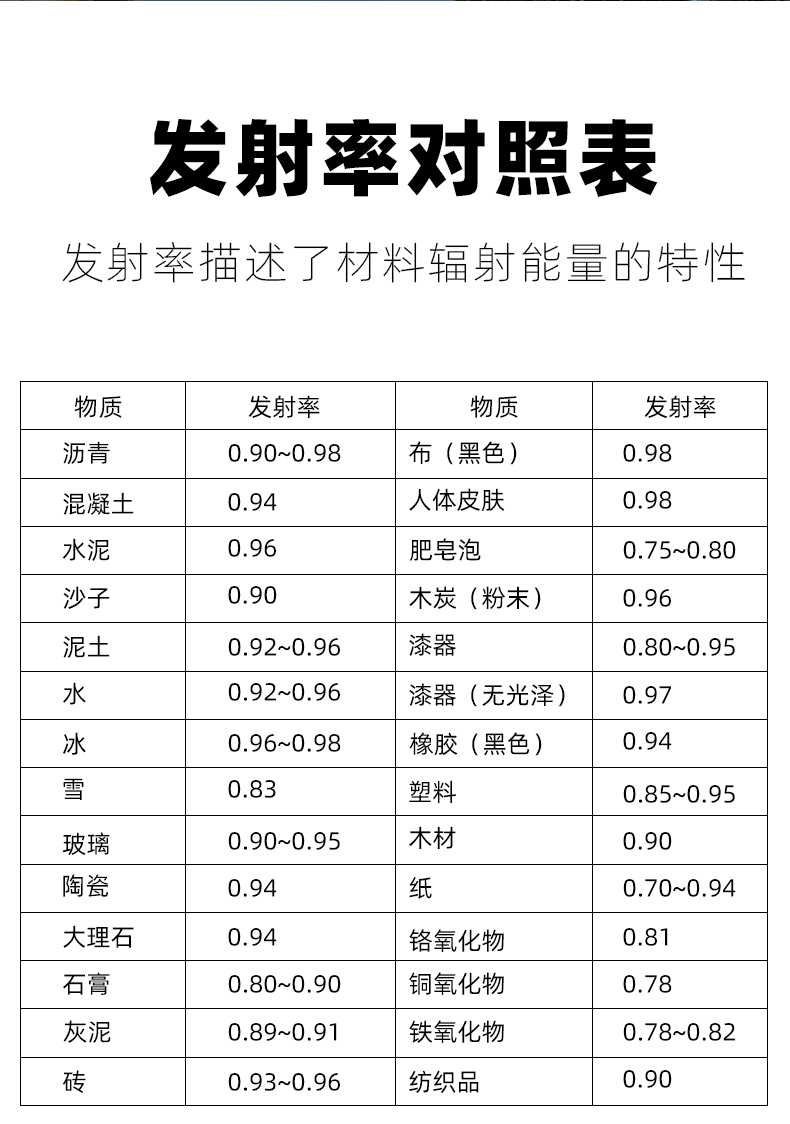 发射率对照表

发射率描述了材料辐射能量的特性

| 物质 | 发射率 | 物质 | 发射率 |
|---|---|---|---|
| 沥青 | 0.90~0.98 | 布（黑色） | 0.98 |
| 混凝土 | 0.94 | 人体皮肤 | 0.98 |
| 水泥 | 0.96 | 肥皂泡 | 0.75~0.80 |
| 沙子 | 0.90 | 木炭（粉末） | 0.96 |
| 泥土 | 0.92~0.96 | 漆器 | 0.80~0.95 |
| 水 | 0.92~0.96 | 漆器（无光泽） | 0.97 |
| 冰 | 0.96~0.98 | 橡胶（黑色） | 0.94 |
| 雪 | 0.83 | 塑料 | 0.85~0.95 |
| 玻璃 | 0.90~0.95 | 木材 | 0.90 |
| 陶瓷 | 0.94 | 纸 | 0.70~0.94 |
| 大理石 | 0.94 | 铬氧化物 | 0.81 |
| 石膏 | 0.80~0.90 | 铜氧化物 | 0.78 |
| 灰泥 | 0.89~0.91 | 铁氧化物 | 0.78~0.82 |
| 砖 | 0.93~0.96 | 纺织品 | 0.90 |